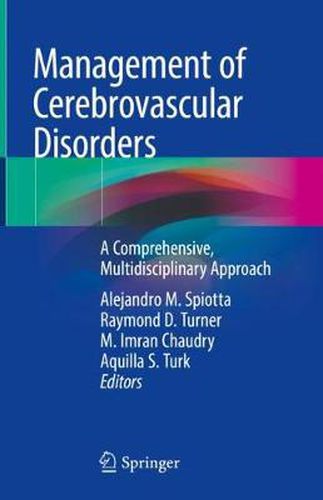 Management of Cerebrovascular Disorders

A Comprehensive, Multidisciplinary Approach

Alejandro M. Spiotta
Raymond D. Turner
M. Imran Chaudry
Aquilla S. Turk
Editors

Springer